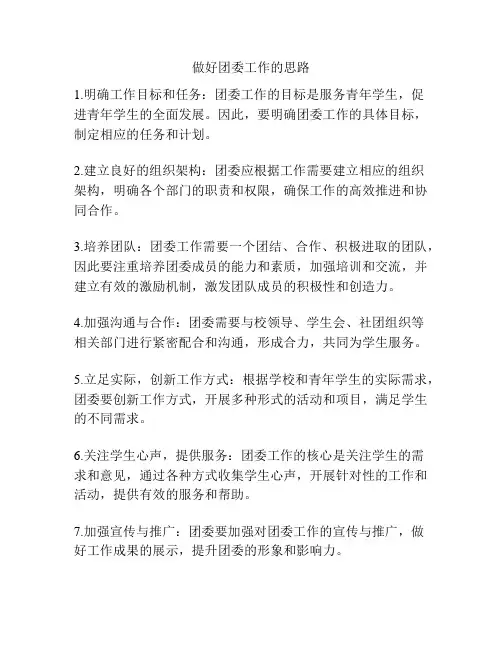 做好团委工作的思路

1.明确工作目标和任务：团委工作的目标是服务青年学生，促进青年学生的全面发展。因此，要明确团委工作的具体目标，制定相应的任务和计划。

2.建立良好的组织架构：团委应根据工作需要建立相应的组织架构，明确各个部门的职责和权限，确保工作的高效推进和协同合作。

3.培养团队：团委工作需要一个团结、合作、积极进取的团队，因此要注重培养团委成员的能力和素质，加强培训和交流，并建立有效的激励机制，激发团队成员的积极性和创造力。

4.加强沟通与合作：团委需要与校领导、学生会、社团组织等相关部门进行紧密配合和沟通，形成合力，共同为学生服务。

5.立足实际，创新工作方式：根据学校和青年学生的实际需求，团委要创新工作方式，开展多种形式的活动和项目，满足学生的不同需求。

6.关注学生心声，提供服务：团委工作的核心是关注学生的需求和意见，通过各种方式收集学生心声，开展针对性的工作和活动，提供有效的服务和帮助。

7.加强宣传与推广：团委要加强对团委工作的宣传与推广，做好工作成果的展示，提升团委的形象和影响力。